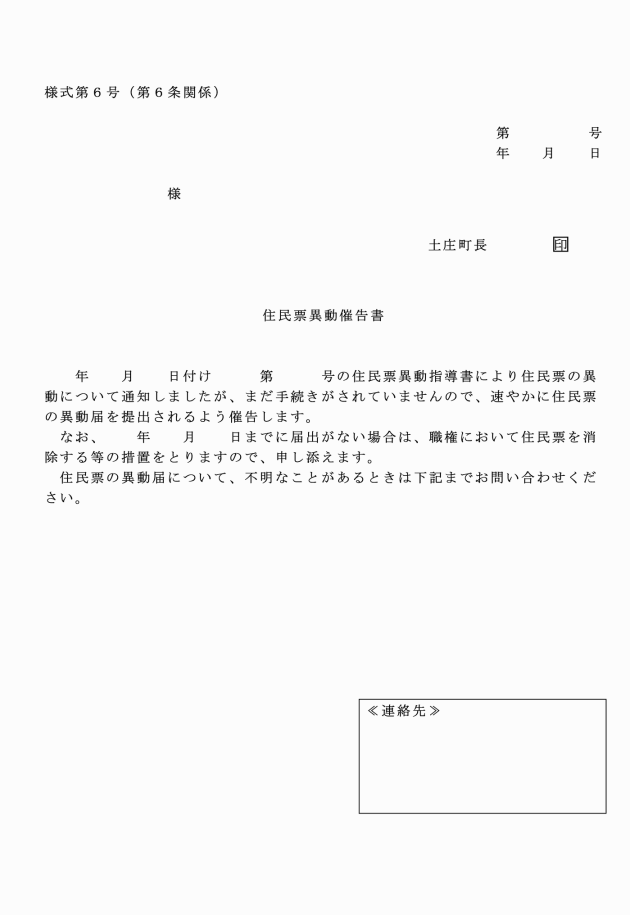 様式第６号（第６条関係）

第　　　　号
年　　月　　日

様

土庄町長　　　　印

住民票異動催告書

　　年　　月　　日付け　　　第　　　号の住民票異動指導書により住民票の異動について通知しましたが、まだ手続きがされていませんので、速やかに住民票の異動届を提出されるよう催告します。
　なお、　　年　　月　　日までに届出がない場合は、職権において住民票を消除する等の措置をとりますので、申し添えます。
　住民票の異動届について、不明なことがあるときは下記までお問い合わせください。

≪連絡先≫